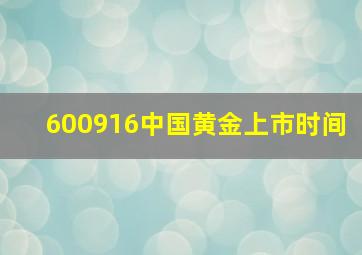 600916中国黄金上市时间